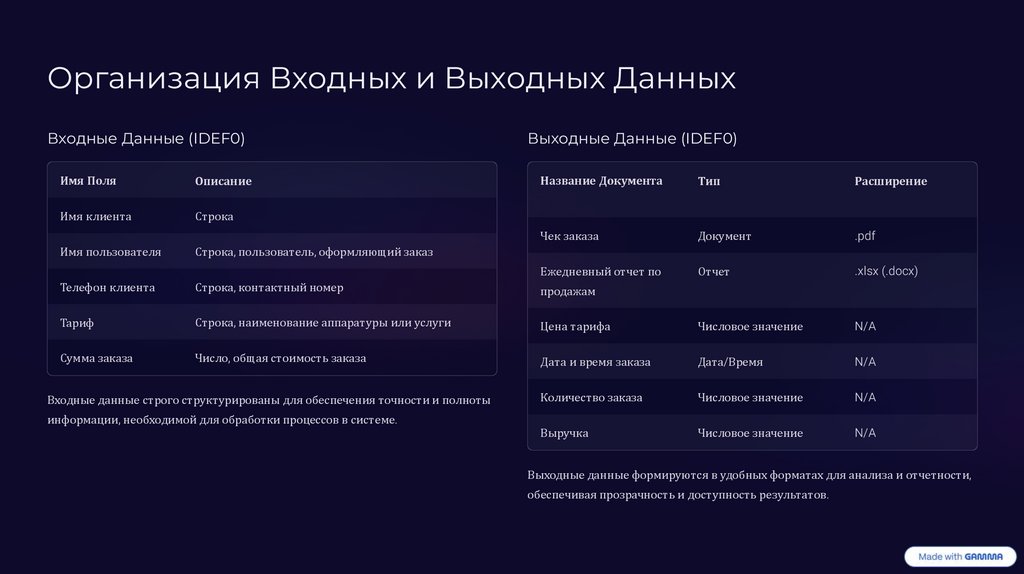 Организация Входных и Выходных Данных

Входные Данные (IDEF0)

| Имя Поля | Описание |
|---|---|
| Имя клиента | Строка |
| Имя пользователя | Строка, пользователь, оформляющий заказ |
| Телефон клиента | Строка, контактный номер |
| Тариф | Строка, наименование аппаратуры или услуги |
| Сумма заказа | Число, общая стоимость заказа |

Входные данные строго структурированы для обеспечения точности и полноты информации, необходимой для обработки процессов в системе.

Выходные Данные (IDEF0)

| Название Документа | Тип | Расширение |
|---|---|---|
| Чек заказа | Документ | .pdf |
| Ежедневный отчет по продажам | Отчет | .xlsx (.docx) |
| Цена тарифа | Числовое значение | N/A |
| Дата и время заказа | Дата/Время | N/A |
| Количество заказа | Числовое значение | N/A |
| Выручка | Числовое значение | N/A |

Выходные данные формируются в удобных форматах для анализа и отчетности, обеспечивая прозрачность и доступность результатов.

Made with GAMMA